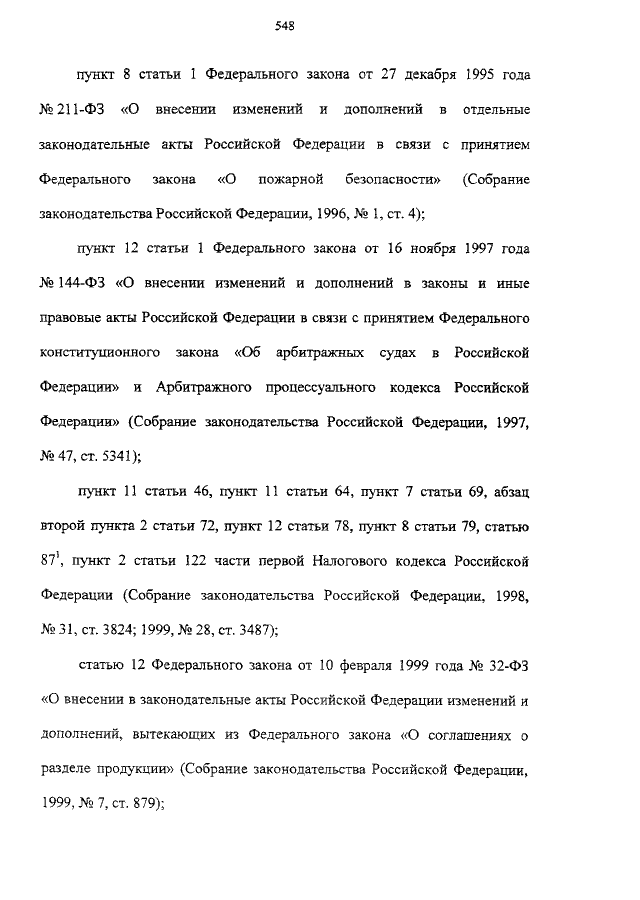 548

пункт 8 статьи 1 Федерального закона от 27 декабря 1995 года № 211-ФЗ «О внесении изменений и дополнений в отдельные законодательные акты Российской Федерации в связи с принятием Федерального закона «О пожарной безопасности» (Собрание законодательства Российской Федерации, 1996, № 1, ст. 4);

пункт 12 статьи 1 Федерального закона от 16 ноября 1997 года № 144-ФЗ «О внесении изменений и дополнений в законы и иные правовые акты Российской Федерации в связи с принятием Федерального конституционного закона «Об арбитражных судах в Российской Федерации» и Арбитражного процессуального кодекса Российской Федерации» (Собрание законодательства Российской Федерации, 1997, № 47, ст. 5341);

пункт 11 статьи 46, пункт 11 статьи 64, пункт 7 статьи 69, абзац второй пункта 2 статьи 72, пункт 12 статьи 78, пункт 8 статьи 79, статью $87^1$, пункт 2 статьи 122 части первой Налогового кодекса Российской Федерации (Собрание законодательства Российской Федерации, 1998, № 31, ст. 3824; 1999, № 28, ст. 3487);

статью 12 Федерального закона от 10 февраля 1999 года № 32-ФЗ «О внесении в законодательные акты Российской Федерации изменений и дополнений, вытекающих из Федерального закона «О соглашениях о разделе продукции» (Собрание законодательства Российской Федерации, 1999, № 7, ст. 879);